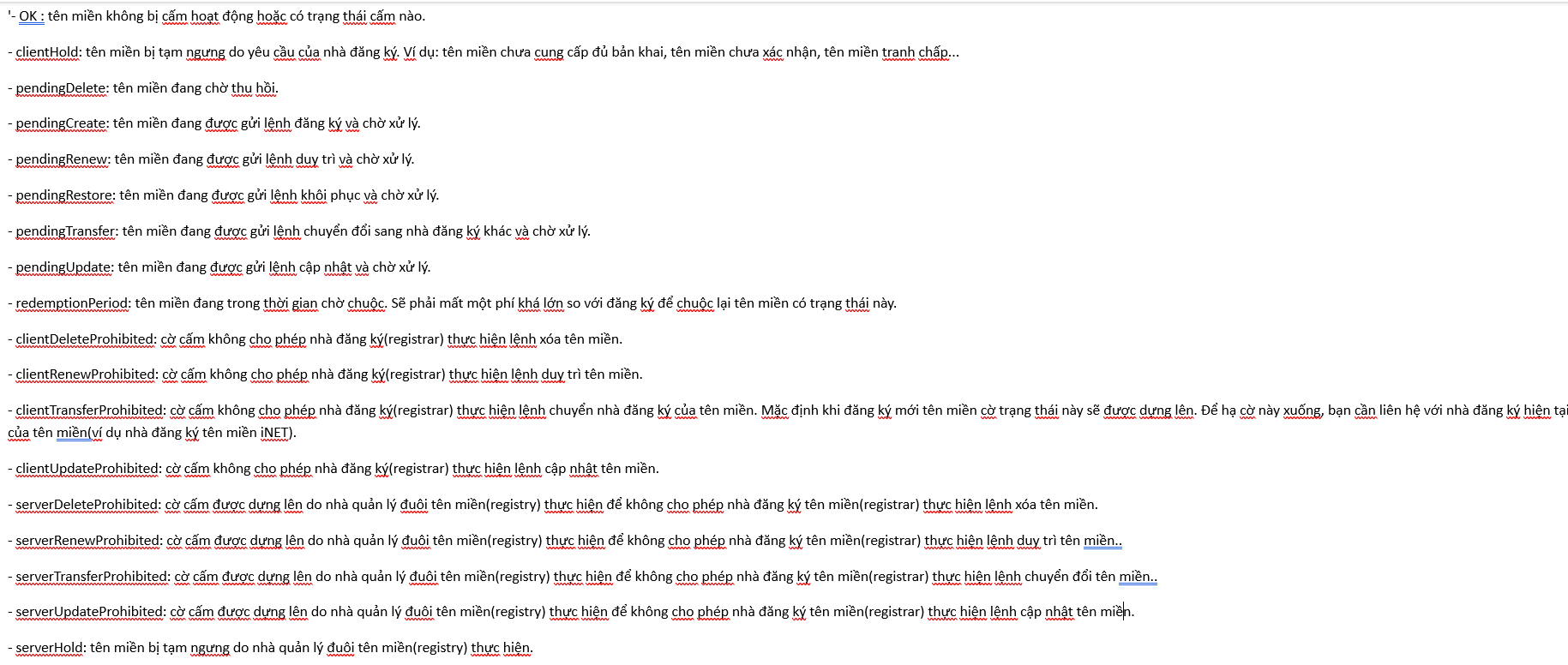 '- OK : tên miền không bị cấm hoạt động hoặc có trạng thái cấm nào.

- clientHold: tên miền bị tạm ngưng do yêu cầu của nhà đăng ký. Ví dụ: tên miền chưa cung cấp đủ bản khai, tên miền chưa xác nhận, tên miền tranh chấp...

- pendingDelete: tên miền đang chờ thu hồi.

- pendingCreate: tên miền đang được gửi lệnh đăng ký và chờ xử lý.

- pendingRenew: tên miền đang được gửi lệnh duy trì và chờ xử lý.

- pendingRestore: tên miền đang được gửi lệnh khôi phục và chờ xử lý.

- pendingTransfer: tên miền đang được gửi lệnh chuyển đổi sang nhà đăng ký khác và chờ xử lý.

- pendingUpdate: tên miền đang được gửi lệnh cập nhật và chờ xử lý.

- redemptionPeriod: tên miền đang trong thời gian chờ chuộc. Sẽ phải mất một phí khá lớn so với đăng ký để chuộc lại tên miền có trạng thái này.

- clientDeleteProhibited: cờ cấm không cho phép nhà đăng ký(registrar) thực hiện lệnh xóa tên miền.

- clientRenewProhibited: cờ cấm không cho phép nhà đăng ký(registrar) thực hiện lệnh duy trì tên miền.

- clientTransferProhibited: cờ cấm không cho phép nhà đăng ký(registrar) thực hiện lệnh chuyển nhà đăng ký của tên miền. Mặc định khi đăng ký mới tên miền cờ trạng thái này sẽ được dựng lên. Để hạ cờ này xuống, bạn cần liên hệ với nhà đăng ký hiện tại của tên miền(ví dụ nhà đăng ký tên miền iNET).

- clientUpdateProhibited: cờ cấm không cho phép nhà đăng ký(registrar) thực hiện lệnh cập nhật tên miền.

- serverDeleteProhibited: cờ cấm được dựng lên do nhà quản lý đuôi tên miền(registry) thực hiện để không cho phép nhà đăng ký tên miền(registrar) thực hiện lệnh xóa tên miền.

- serverRenewProhibited: cờ cấm được dựng lên do nhà quản lý đuôi tên miền(registry) thực hiện để không cho phép nhà đăng ký tên miền(registrar) thực hiện lệnh duy trì tên miền..

- serverTransferProhibited: cờ cấm được dựng lên do nhà quản lý đuôi tên miền(registry) thực hiện để không cho phép nhà đăng ký tên miền(registrar) thực hiện lệnh chuyển đổi tên miền..

- serverUpdateProhibited: cờ cấm được dựng lên do nhà quản lý đuôi tên miền(registry) thực hiện để không cho phép nhà đăng ký tên miền(registrar) thực hiện lệnh cập nhật tên miền.

- serverHold: tên miền bị tạm ngưng do nhà quản lý đuôi tên miền(registry) thực hiện.